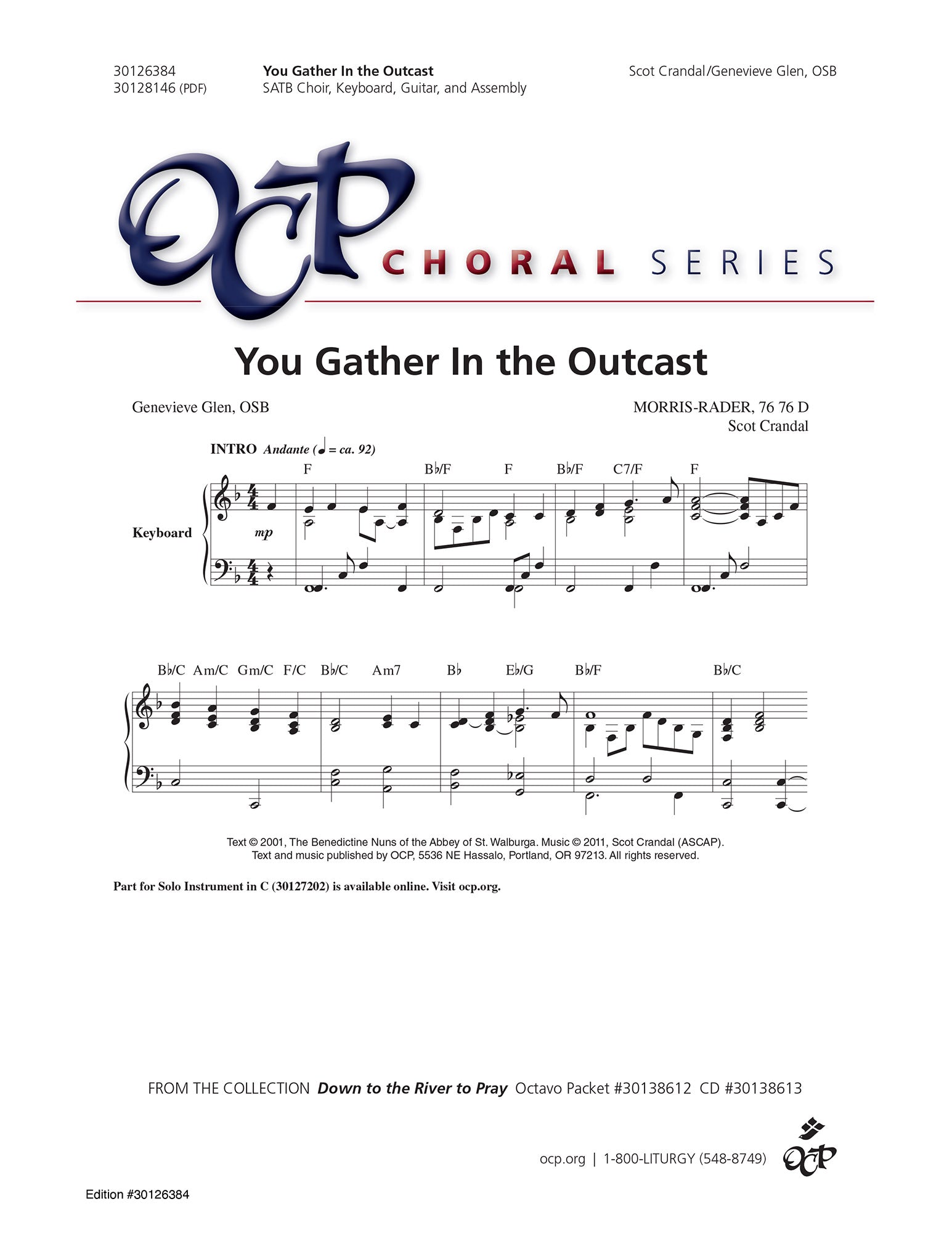 30126384
30128146 (PDF)

You Gather In the Outcast
SATB Choir, Keyboard, Guitar, and Assembly

Scot Crandal/Genevieve Glen, OSB

OCP CHORAL SERIES

You Gather In the Outcast

Genevieve Glen, OSB

MORRIS-RADER, 76 76 D
Scot Crandal

INTRO Andante (♩ = ca. 92)

F B♭/F F B♭/F C7/F F

Keyboard

mp

B♭/C Am/C Gm/C F/C B♭/C Am7 B♭ E♭/G B♭/F B♭/C

Text © 2001, The Benedictine Nuns of the Abbey of St. Walburga. Music © 2011, Scot Crandal (ASCAP). Text and music published by OCP, 5536 NE Hassalo, Portland, OR 97213. All rights reserved.

Part for Solo Instrument in C (30127202) is available online. Visit ocp.org.

FROM THE COLLECTION Down to the River to Pray Octavo Packet #30138612 CD #30138613

ocp.org | 1-800-LITURGY (548-8749)

OCP

Edition #30126384